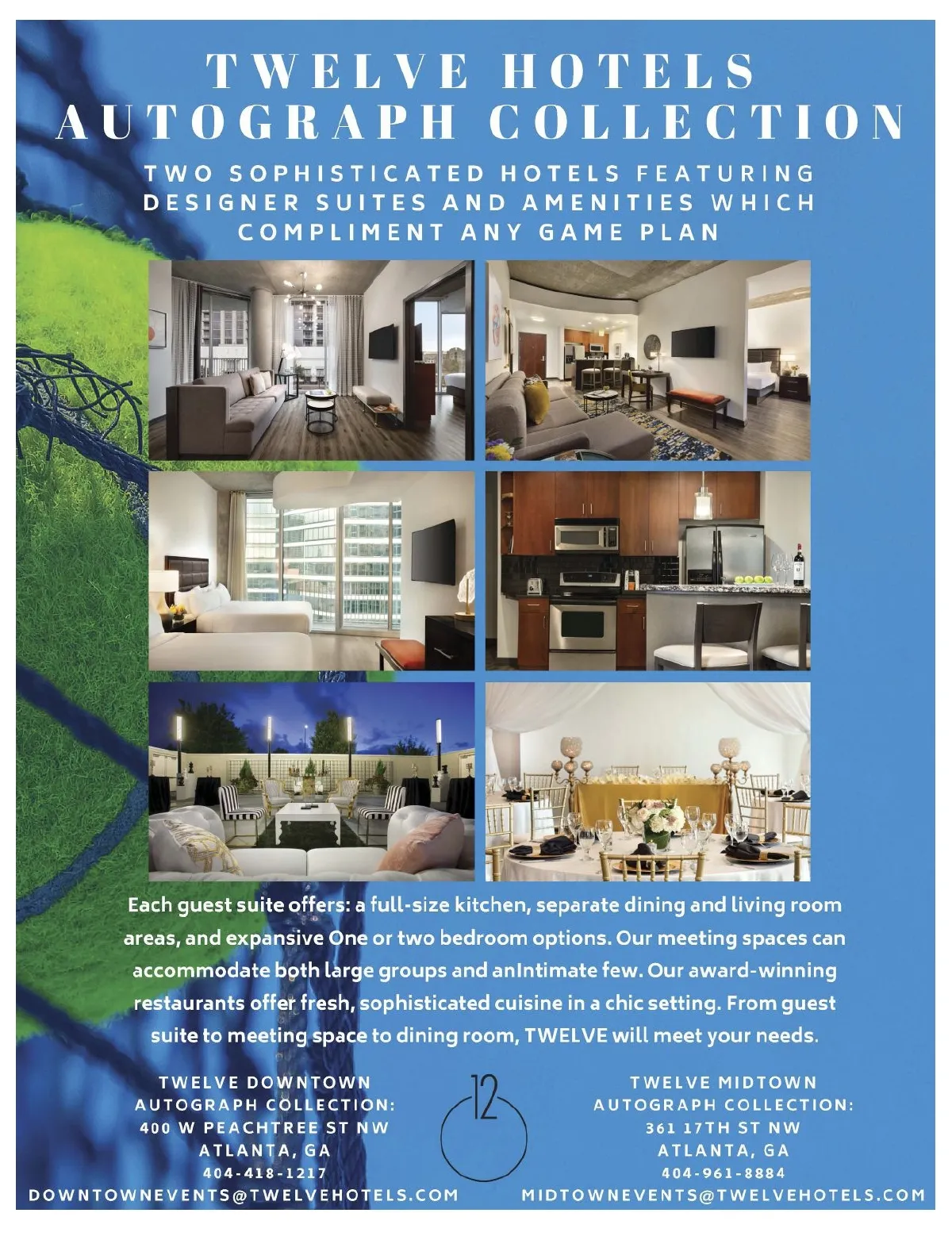 TWELVE HOTELS
AUTOGRAPH COLLECTION

TWO SOPHISTICATED HOTELS FEATURING DESIGNER SUITES AND AMENITIES WHICH COMPLIMENT ANY GAME PLAN

Each guest suite offers: a full-size kitchen, separate dining and living room areas, and expansive One or two bedroom options. Our meeting spaces can accommodate both large groups and anIntimate few. Our award-winning restaurants offer fresh, sophisticated cuisine in a chic setting. From guest suite to meeting space to dining room, TWELVE will meet your needs.

TWELVE DOWNTOWN
AUTOGRAPH COLLECTION:
400 W PEACHTREE ST NW
ATLANTA, GA
404-418-1217
DOWNTOWNEVENTS@TWELVEHOTELS.COM

12

TWELVE MIDTOWN
AUTOGRAPH COLLECTION:
361 17TH ST NW
ATLANTA, GA
404-961-8884
MIDTOWNEVENTS@TWELVEHOTELS.COM